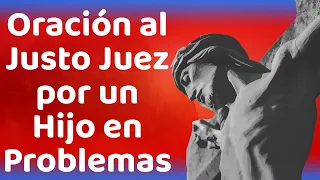 Oración al Justo Juez por un Hijo en Problemas